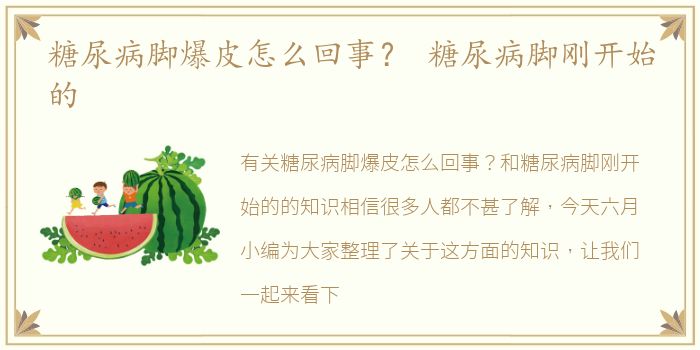 糖尿病脚爆皮怎么回事？ 糖尿病脚刚开始的

有关糖尿病脚爆皮怎么回事？和糖尿病脚刚开始的的知识相信很多人都不甚了解，今天六月小编为大家整理了关于这方面的知识，让我们一起来看下